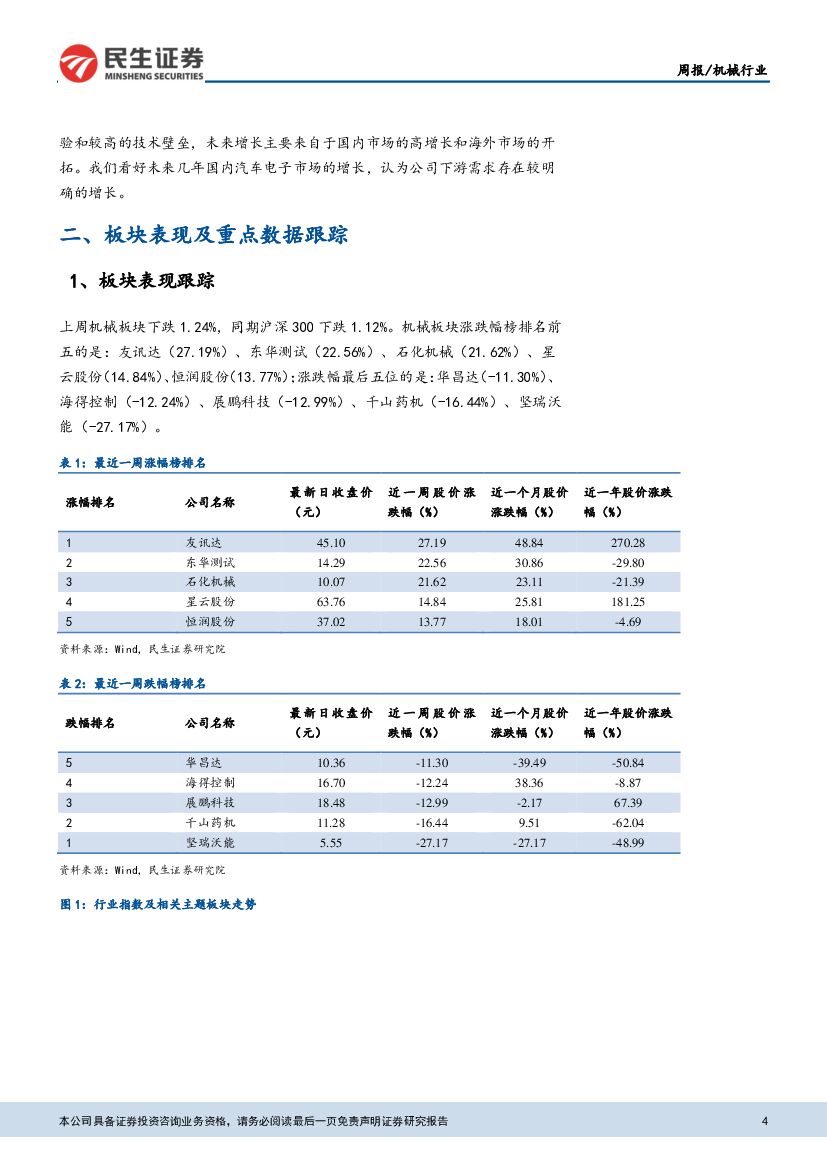 民生证券
MINSHENG SECURITIES

周报/机械行业

验和较高的技术壁垒，未来增长主要来自于国内市场的高增长和海外市场的开拓。我们看好未来几年国内汽车电子市场的增长，认为公司下游需求存在较明确的增长。

二、板块表现及重点数据跟踪

1、板块表现跟踪

上周机械板块下跌 1.24%，同期沪深 300 下跌 1.12%。机械板块涨跌幅榜排名前五的是：友讯达（27.19%）、东华测试（22.56%）、石化机械（21.62%）、星云股份(14.84%)、恒润股份(13.77%);涨跌幅最后五位的是:华昌达(-11.30%)、海得控制（-12.24%）、展鹏科技（-12.99%）、千山药机（-16.44%）、坚瑞沃能（-27.17%）。

表 1：最近一周涨幅榜排名

| 涨幅排名 | 公司名称 | 最新日收盘价（元） | 近一周股价涨跌幅（%） | 近一个月股价涨跌幅（%） | 近一年股价涨跌幅（%） |
|---|---|---|---|---|---|
| 1 | 友讯达 | 45.10 | 27.19 | 48.84 | 270.28 |
| 2 | 东华测试 | 14.29 | 22.56 | 30.86 | -29.80 |
| 3 | 石化机械 | 10.07 | 21.62 | 23.11 | -21.39 |
| 4 | 星云股份 | 63.76 | 14.84 | 25.81 | 181.25 |
| 5 | 恒润股份 | 37.02 | 13.77 | 18.01 | -4.69 |

资料来源：Wind，民生证券研究院

表 2：最近一周跌幅榜排名

| 跌幅排名 | 公司名称 | 最新日收盘价（元） | 近一周股价涨跌幅（%） | 近一个月股价涨跌幅（%） | 近一年股价涨跌幅（%） |
|---|---|---|---|---|---|
| 5 | 华昌达 | 10.36 | -11.30 | -39.49 | -50.84 |
| 4 | 海得控制 | 16.70 | -12.24 | 38.36 | -8.87 |
| 3 | 展鹏科技 | 18.48 | -12.99 | -2.17 | 67.39 |
| 2 | 千山药机 | 11.28 | -16.44 | 9.51 | -62.04 |
| 1 | 坚瑞沃能 | 5.55 | -27.17 | -27.17 | -48.99 |

资料来源：Wind，民生证券研究院

图 1：行业指数及相关主题板块走势

本公司具备证券投资咨询业务资格，请务必阅读最后一页免责声明证券研究报告 4